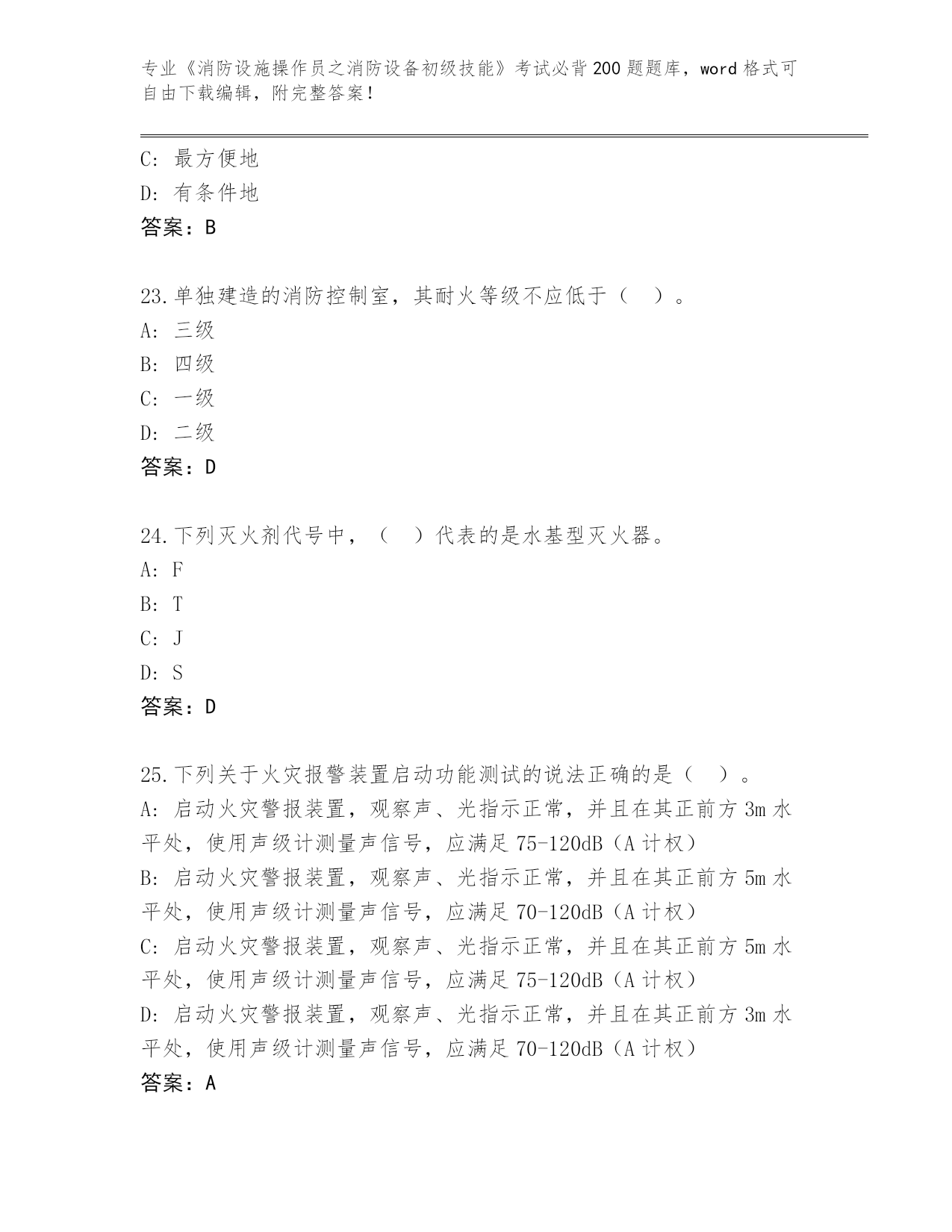 专业《消防设施操作员之消防设备初级技能》考试必背200题题库，word格式可自由下载编辑，附完整答案！

C: 最方便地
D: 有条件地
答案：B

23.单独建造的消防控制室，其耐火等级不应低于（ ）。
A: 三级
B: 四级
C: 一级
D: 二级
答案：D

24.下列灭火剂代号中，（ ）代表的是水基型灭火器。
A: F
B: T
C: J
D: S
答案：D

25.下列关于火灾报警装置启动功能测试的说法正确的是（ ）。
A: 启动火灾警报装置，观察声、光指示正常，并且在其正前方3m水平处，使用声级计测量声信号，应满足75-120dB（A计权）
B: 启动火灾警报装置，观察声、光指示正常，并且在其正前方5m水平处，使用声级计测量声信号，应满足70-120dB（A计权）
C: 启动火灾警报装置，观察声、光指示正常，并且在其正前方5m水平处，使用声级计测量声信号，应满足75-120dB（A计权）
D: 启动火灾警报装置，观察声、光指示正常，并且在其正前方3m水平处，使用声级计测量声信号，应满足70-120dB（A计权）
答案：A